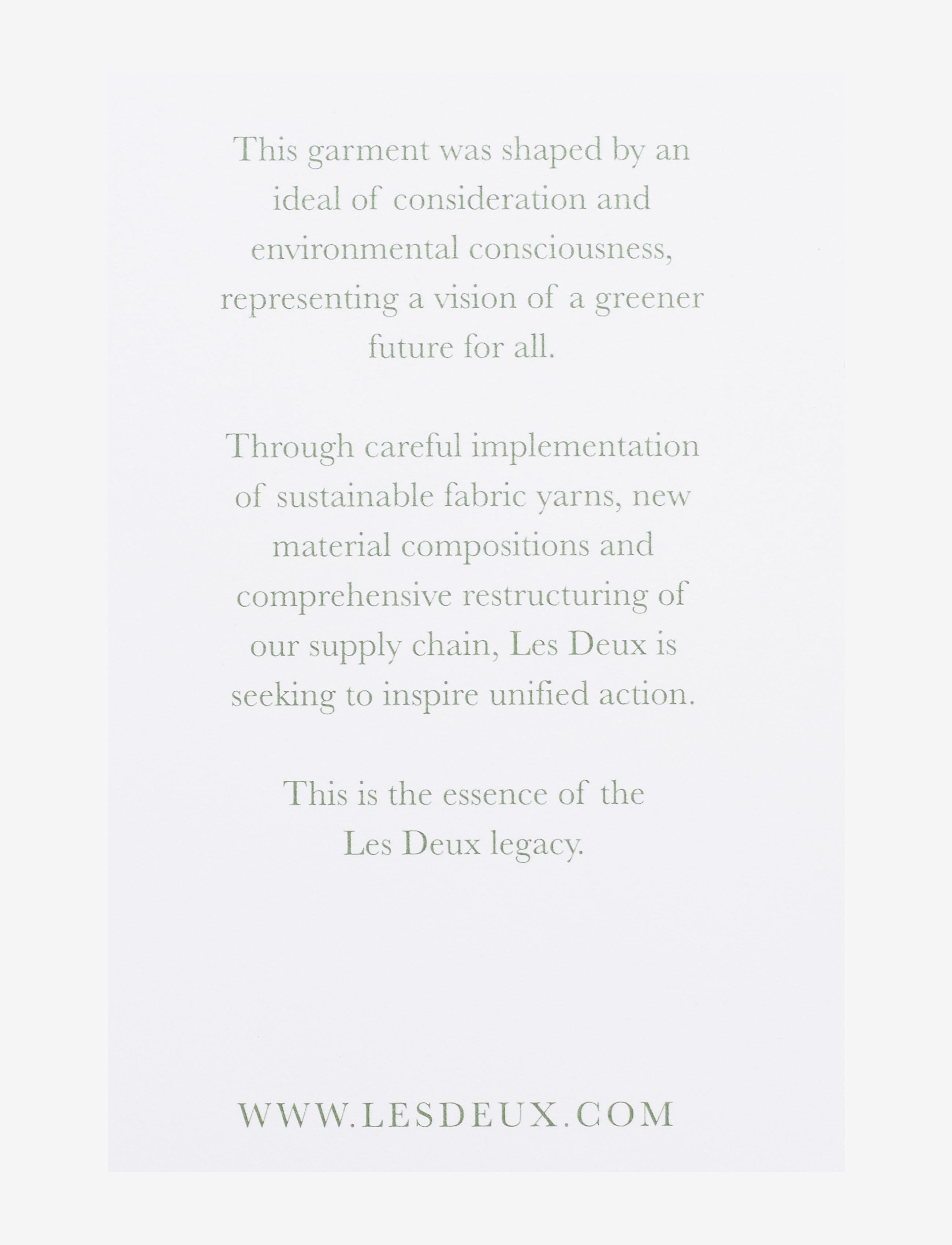 This garment was shaped by an ideal of consideration and environmental consciousness, representing a vision of a greener future for all.

Through careful implementation of sustainable fabric yarns, new material compositions and comprehensive restructuring of our supply chain, Les Deux is seeking to inspire unified action.

This is the essence of the Les Deux legacy.

WWW.LESDEUX.COM